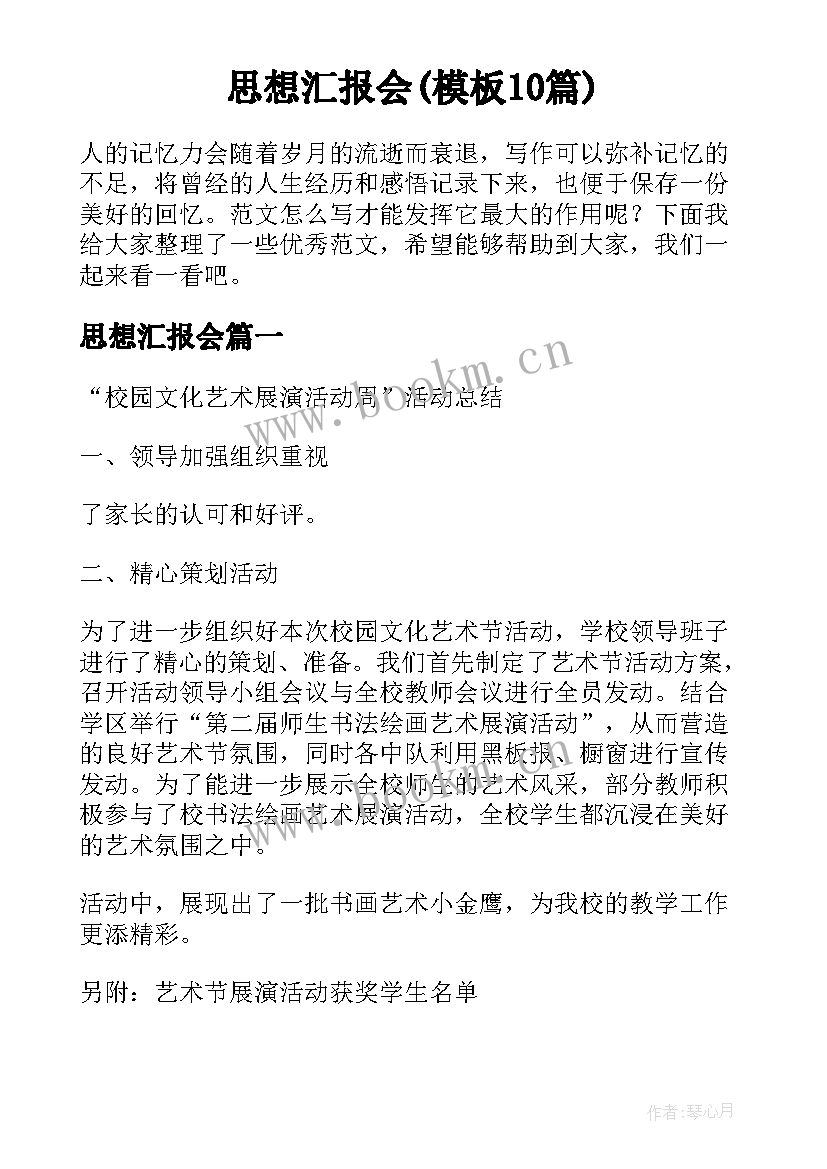 思想汇报会(模板10篇)

人的记忆力会随着岁月的流逝而衰退，写作可以弥补记忆的不足，将曾经的人生经历和感悟记录下来，也便于保存一份美好的回忆。范文怎么写才能发挥它最大的作用呢？下面我给大家整理了一些优秀范文，希望能够帮助到大家，我们一起来看一看吧。

思想汇报会篇一

www.bookm.cn

“校园文化艺术展演活动周”活动总结

一、领导加强组织重视

了家长的认可和好评。

二、精心策划活动

为了进一步组织好本次校园文化艺术节活动，学校领导班子进行了精心的策划、准备。我们首先制定了艺术节活动方案，召开活动领导小组会议与全校教师会议进行全员发动。结合学区举行“第二届师生书法绘画艺术展演活动”，从而营造的良好艺术节氛围，同时各中队利用黑板报、橱窗进行宣传发动。为了能进一步展示全校师生的艺术风采，部分教师积极参与了校书法绘画艺术展演活动，全校学生都沉浸在美好的艺术氛围之中。

活动中，展现出了一批书画艺术小金鹰，为我校的教学工作更添精彩。

另附：艺术节展演活动获奖学生名单

作者：琴心月